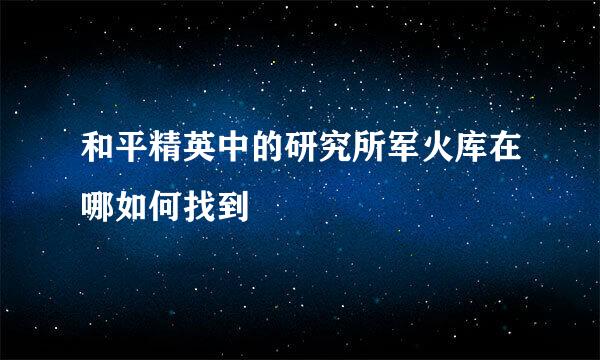 和平精英中的研究所军火库在哪如何找到